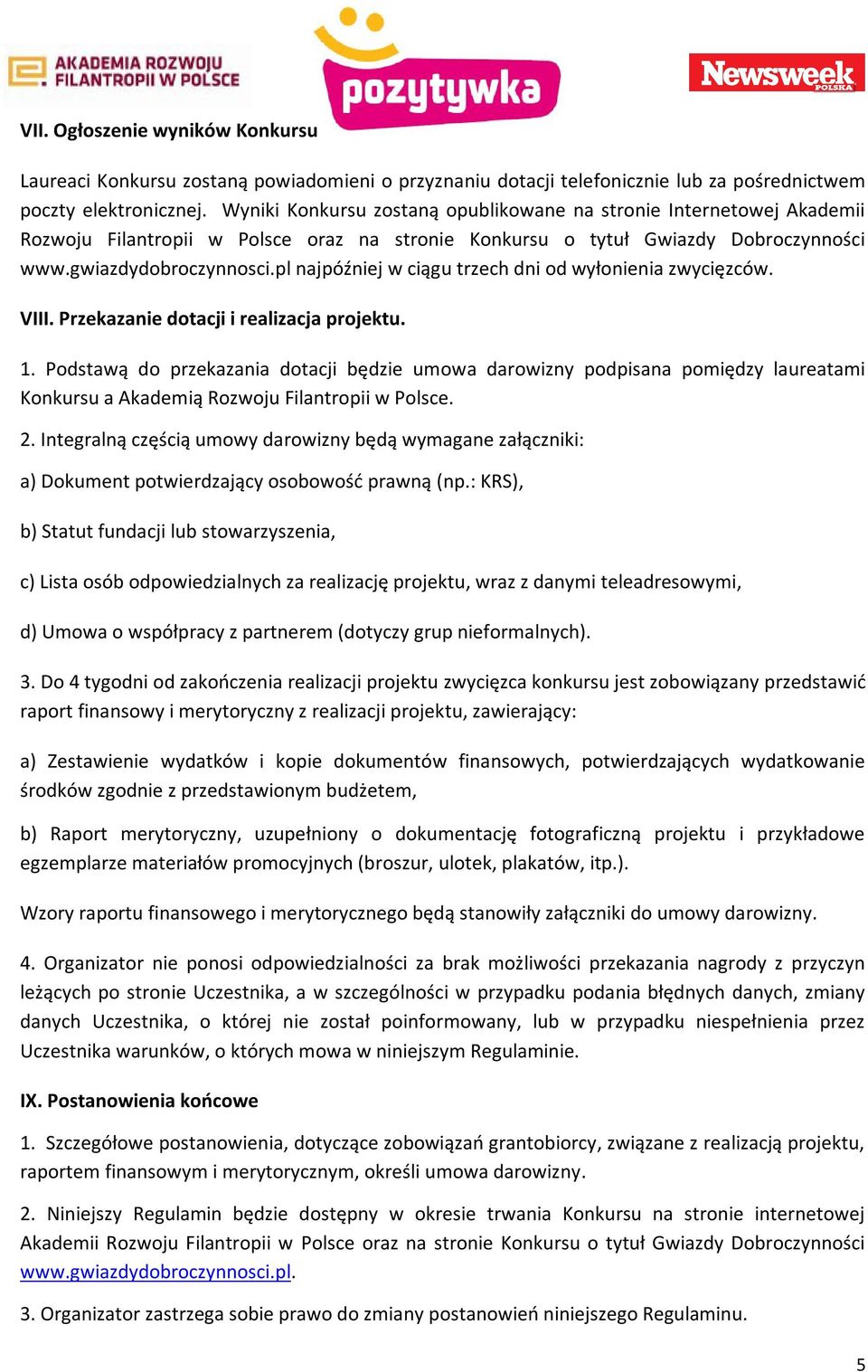 AKADEMIA ROZWOJU FILANTROPII W POLSCE

pozytywka

Newsweek POLSKA

VII. Ogłoszenie wyników Konkursu

Laureaci Konkursu zostaną powiadomieni o przyznaniu dotacji telefonicznie lub za pośrednictwem poczty elektronicznej. Wyniki Konkursu zostaną opublikowane na stronie Internetowej Akademii Rozwoju Filantropii w Polsce oraz na stronie Konkursu o tytuł Gwiazdy Dobroczynności www.gwiazdydobroczynnosci.pl najpóźniej w ciągu trzech dni od wyłonienia zwycięzców.

VIII. Przekazanie dotacji i realizacja projektu.

1. Podstawą do przekazania dotacji będzie umowa darowizny podpisana pomiędzy laureatami Konkursu a Akademią Rozwoju Filantropii w Polsce.

2. Integralną częścią umowy darowizny będą wymagane załączniki:

a) Dokument potwierdzający osobowość prawną (np.: KRS),

b) Statut fundacji lub stowarzyszenia,

c) Lista osób odpowiedzialnych za realizację projektu, wraz z danymi teleadresowymi,

d) Umowa o współpracy z partnerem (dotyczy grup nieformalnych).

3. Do 4 tygodni od zakończenia realizacji projektu zwycięzca konkursu jest zobowiązany przedstawić raport finansowy i merytoryczny z realizacji projektu, zawierający:

a) Zestawienie wydatków i kopie dokumentów finansowych, potwierdzających wydatkowanie środków zgodnie z przedstawionym budżetem,

b) Raport merytoryczny, uzupełniony o dokumentację fotograficzną projektu i przykładowe egzemplarze materiałów promocyjnych (broszur, ulotek, plakatów, itp.).

Wzory raportu finansowego i merytorycznego będą stanowiły załączniki do umowy darowizny.

4. Organizator nie ponosi odpowiedzialności za brak możliwości przekazania nagrody z przyczyn leżących po stronie Uczestnika, a w szczególności w przypadku podania błędnych danych, zmiany danych Uczestnika, o której nie został poinformowany, lub w przypadku niespełnienia przez Uczestnika warunków, o których mowa w niniejszym Regulaminie.

IX. Postanowienia końcowe

1. Szczegółowe postanowienia, dotyczące zobowiązań grantobiorcy, związane z realizacją projektu, raportem finansowym i merytorycznym, określi umowa darowizny.

2. Niniejszy Regulamin będzie dostępny w okresie trwania Konkursu na stronie internetowej Akademii Rozwoju Filantropii w Polsce oraz na stronie Konkursu o tytuł Gwiazdy Dobroczynności www.gwiazdydobroczynnosci.pl.

3. Organizator zastrzega sobie prawo do zmiany postanowień niniejszego Regulaminu.

5